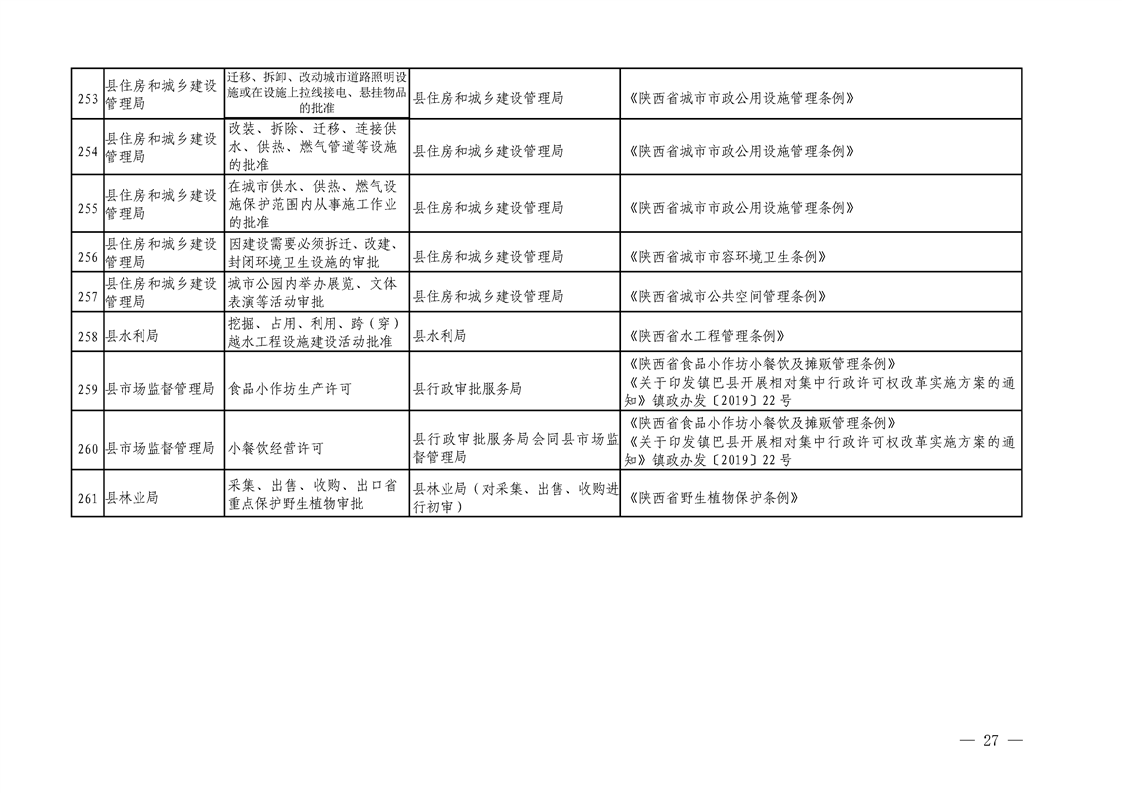 | 253 | 县住房和城乡建设管理局 | 迁移、拆卸、改动城市道路照明设施或在设施上拉线接电、悬挂物品的批准 | 县住房和城乡建设管理局 | 《陕西省城市市政公用设施管理条例》 |
|---|---|---|---|---|
| 254 | 县住房和城乡建设管理局 | 改装、拆除、迁移、连接供水、供热、燃气管道等设施的批准 | 县住房和城乡建设管理局 | 《陕西省城市市政公用设施管理条例》 |
| 255 | 县住房和城乡建设管理局 | 在城市供水、供热、燃气设施保护范围内从事施工作业的批准 | 县住房和城乡建设管理局 | 《陕西省城市市政公用设施管理条例》 |
| 256 | 县住房和城乡建设管理局 | 因建设需要必须拆迁、改建、封闭环境卫生设施的审批 | 县住房和城乡建设管理局 | 《陕西省城市市容环境卫生条例》 |
| 257 | 县住房和城乡建设管理局 | 城市公园内举办展览、文体表演等活动审批 | 县住房和城乡建设管理局 | 《陕西省城市公共空间管理条例》 |
| 258 | 县水利局 | 挖掘、占用、利用、跨（穿）越水工程设施建设活动批准 | 县水利局 | 《陕西省水工程管理条例》 |
| 259 | 县市场监督管理局 | 食品小作坊生产许可 | 县行政审批服务局 | 《陕西省食品小作坊小餐饮及摊贩管理条例》《关于印发镇巴县开展相对集中行政许可权改革实施方案的通知》镇政办发〔2019〕22号 |
| 260 | 县市场监督管理局 | 小餐饮经营许可 | 县行政审批服务局会同县市场监督管理局 | 《陕西省食品小作坊小餐饮及摊贩管理条例》《关于印发镇巴县开展相对集中行政许可权改革实施方案的通知》镇政办发〔2019〕22号 |
| 261 | 县林业局 | 采集、出售、收购、出口省重点保护野生植物审批 | 县林业局（对采集、出售、收购进行初审） | 《陕西省野生植物保护条例》 |

— 27 —